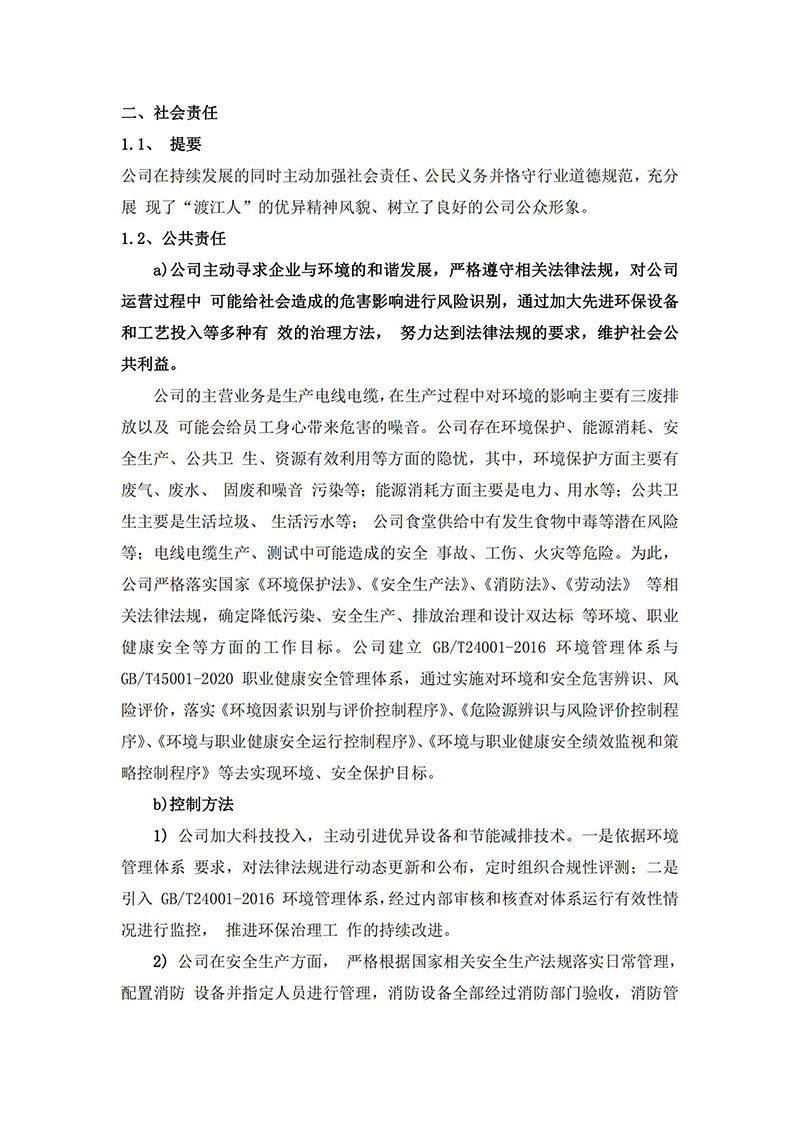 二、社会责任

1.1、 提要

公司在持续发展的同时主动加强社会责任、公民义务并恪守行业道德规范，充分展 现了“渡江人”的优异精神风貌、树立了良好的公司公众形象。

1.2、公共责任

a)公司主动寻求企业与环境的和谐发展，严格遵守相关法律法规，对公司运营过程中 可能给社会造成的危害影响进行风险识别，通过加大先进环保设备和工艺投入等多种有 效的治理方法， 努力达到法律法规的要求，维护社会公共利益。

公司的主营业务是生产电线电缆，在生产过程中对环境的影响主要有三废排放以及 可能会给员工身心带来危害的噪音。公司存在环境保护、能源消耗、安全生产、公共卫 生、资源有效利用等方面的隐忧，其中，环境保护方面主要有废气、废水、 固废和噪音 污染等；能源消耗方面主要是电力、用水等；公共卫生主要是生活垃圾、 生活污水等； 公司食堂供给中有发生食物中毒等潜在风险等；电线电缆生产、测试中可能造成的安全 事故、工伤、火灾等危险。为此，公司严格落实国家《环境保护法》、《安全生产法》、《消防法》、《劳动法》 等相关法律法规，确定降低污染、安全生产、排放治理和设计双达标 等环境、职业健康安全等方面的工作目标。公司建立 GB/T24001-2016 环境管理体系与 GB/T45001-2020 职业健康安全管理体系，通过实施对环境和安全危害辨识、风险评价，落实《环境因素识别与评价控制程序》、《危险源辨识与风险评价控制程序》、《环境与职业健康安全运行控制程序》、《环境与职业健康安全绩效监视和策略控制程序》等去实现环境、安全保护目标。

b)控制方法

1) 公司加大科技投入，主动引进优异设备和节能减排技术。一是依据环境管理体系 要求，对法律法规进行动态更新和公布，定时组织合规性评测；二是引入 GB/T24001-2016 环境管理体系，经过内部审核和核查对体系运行有效性情况进行监控， 推进环保治理工 作的持续改进。

2) 公司在安全生产方面， 严格根据国家相关安全生产法规落实日常管理，配置消防 设备并指定人员进行管理，消防设备全部经过消防部门验收，消防管